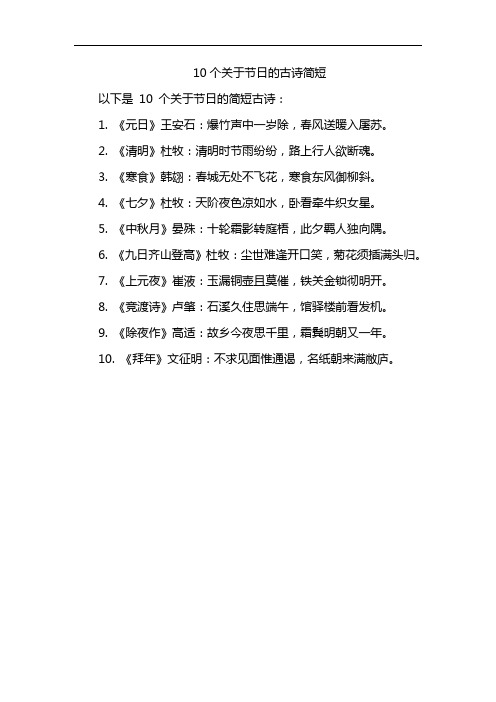 10 个关于节日的古诗简短

以下是 10 个关于节日的简短古诗：

1. 《元日》王安石：爆竹声中一岁除，春风送暖入屠苏。

2. 《清明》杜牧：清明时节雨纷纷，路上行人欲断魂。

3. 《寒食》韩翃：春城无处不飞花，寒食东风御柳斜。

4. 《七夕》杜牧：天阶夜色凉如水，卧看牵牛织女星。

5. 《中秋月》晏殊：十轮霜影转庭梧，此夕羁人独向隅。

6. 《九日齐山登高》杜牧：尘世难逢开口笑，菊花须插满头归。

7. 《上元夜》崔液：玉漏铜壶且莫催，铁关金锁彻明开。

8. 《竞渡诗》卢肇：石溪久住思端午，馆驿楼前看发机。

9. 《除夜作》高适：故乡今夜思千里，霜鬓明朝又一年。

10. 《拜年》文征明：不求见面惟通谒，名纸朝来满敝庐。